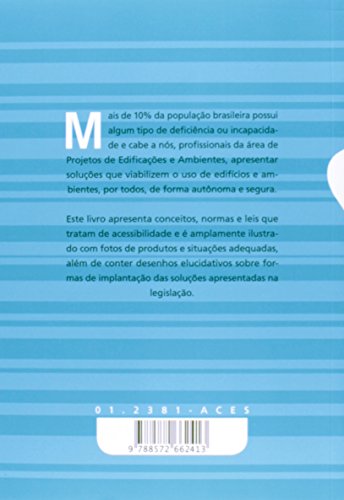 Mais de 10% da população brasileira possui algum tipo de deficiência ou incapacidade e cabe a nós, profissionais da área de Projetos de Edificações e Ambientes, apresentar soluções que viabilizem o uso de edifícios e ambientes, por todos, de forma autônoma e segura.

Este livro apresenta conceitos, normas e leis que tratam de acessibilidade e é amplamente ilustrado com fotos de produtos e situações adequadas, além de conter desenhos elucidativos sobre formas de implantação das soluções apresentadas na legislação.

01.2381-ACES

9 788572 662413